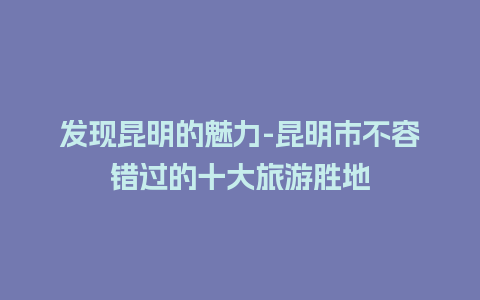 发现昆明的魅力-昆明市不容错过的十大旅游胜地